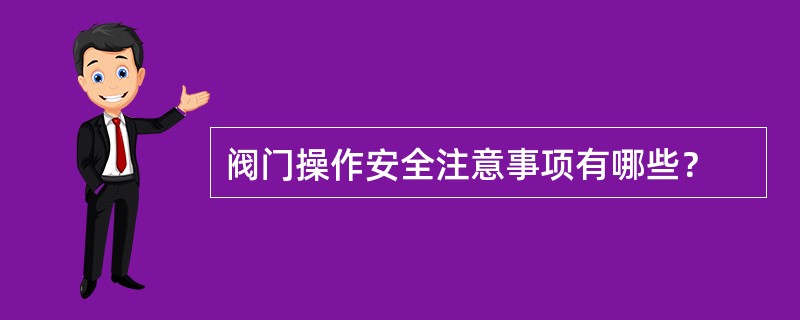 阀门操作安全注意事项有哪些？